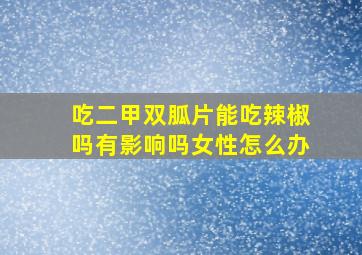 吃二甲双胍片能吃辣椒吗有影响吗女性怎么办